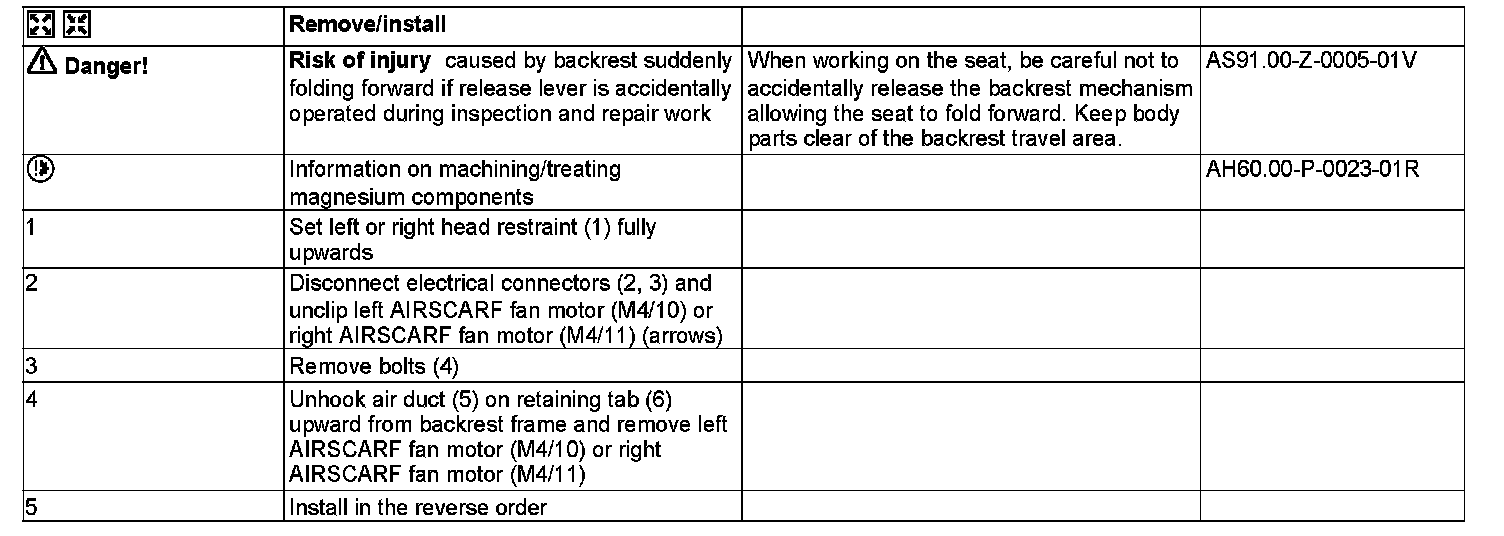 | | Remove/install | | |
|---|---|---|---|
| Danger! | Risk of injury caused by backrest suddenly folding forward if release lever is accidentally operated during inspection and repair work | When working on the seat, be careful not to accidentally release the backrest mechanism allowing the seat to fold forward. Keep body parts clear of the backrest travel area. | AS91.00-Z-0005-01V |
| | Information on machining/treating magnesium components | | AH60.00-P-0023-01R |
| 1 | Set left or right head restraint (1) fully upwards | | |
| 2 | Disconnect electrical connectors (2, 3) and unclip left AIRSCARF fan motor (M4/10) or right AIRSCARF fan motor (M4/11) (arrows) | | |
| 3 | Remove bolts (4) | | |
| 4 | Unhook air duct (5) on retaining tab (6) upward from backrest frame and remove left AIRSCARF fan motor (M4/10) or right AIRSCARF fan motor (M4/11) | | |
| 5 | Install in the reverse order | | |